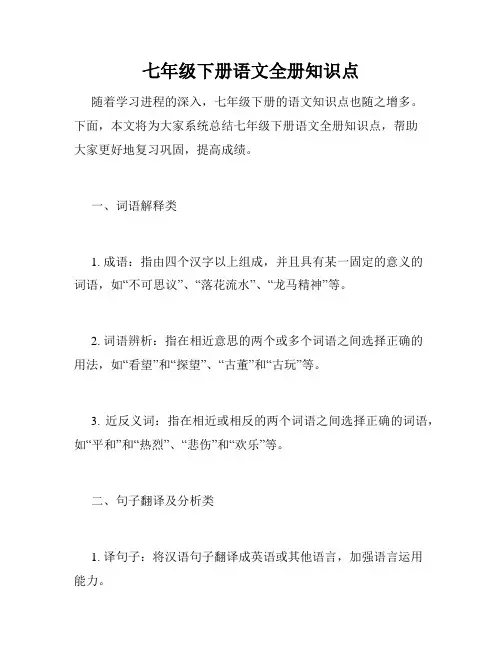 七年级下册语文全册知识点

随着学习进程的深入，七年级下册的语文知识点也随之增多。下面，本文将为大家系统总结七年级下册语文全册知识点，帮助大家更好地复习巩固，提高成绩。

一、词语解释类

1. 成语：指由四个汉字以上组成，并且具有某一固定的意义的词语，如“不可思议”、“落花流水”、“龙马精神”等。

2. 词语辨析：指在相近意思的两个或多个词语之间选择正确的用法，如“看望”和“探望”、“古董”和“古玩”等。

3. 近反义词：指在相近或相反的两个词语之间选择正确的词语，如“平和”和“热烈”、“悲伤”和“欢乐”等。

二、句子翻译及分析类

1. 译句子：将汉语句子翻译成英语或其他语言，加强语言运用能力。